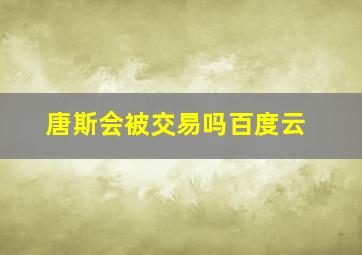 唐斯会被交易吗百度云